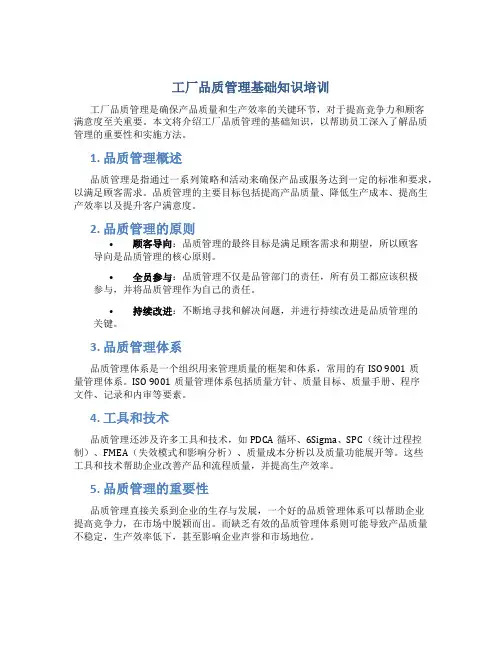 工厂品质管理基础知识培训

工厂品质管理是确保产品质量和生产效率的关键环节，对于提高竞争力和顾客满意度至关重要。本文将介绍工厂品质管理的基础知识，以帮助员工深入了解品质管理的重要性和实施方法。

1. 品质管理概述

品质管理是指通过一系列策略和活动来确保产品或服务达到一定的标准和要求，以满足顾客需求。品质管理的主要目标包括提高产品质量、降低生产成本、提高生产效率以及提升客户满意度。

2. 品质管理的原则

• 顾客导向：品质管理的最终目标是满足顾客需求和期望，所以顾客导向是品质管理的核心原则。

• 全员参与：品质管理不仅是品管部门的责任，所有员工都应该积极参与，并将品质管理作为自己的责任。

• 持续改进：不断地寻找和解决问题，并进行持续改进是品质管理的关键。

3. 品质管理体系

品质管理体系是一个组织用来管理质量的框架和体系，常用的有 ISO 9001 质量管理体系。ISO 9001 质量管理体系包括质量方针、质量目标、质量手册、程序文件、记录和内审等要素。

4. 工具和技术

品质管理还涉及许多工具和技术，如 PDCA 循环、6Sigma、SPC（统计过程控制）、FMEA（失效模式和影响分析）、质量成本分析以及质量功能展开等。这些工具和技术帮助企业改善产品和流程质量，并提高生产效率。

5. 品质管理的重要性

品质管理直接关系到企业的生存与发展，一个好的品质管理体系可以帮助企业提高竞争力，在市场中脱颖而出。而缺乏有效的品质管理体系则可能导致产品质量不稳定，生产效率低下，甚至影响企业声誉和市场地位。